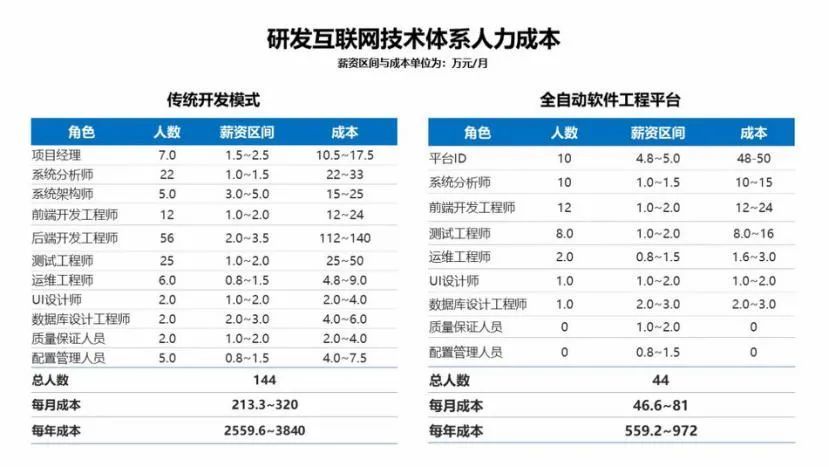 研发互联网技术体系人力成本

薪资区间与成本单位为：万元/月

传统开发模式

| 角色 | 人数 | 薪资区间 | 成本 |
|---|---|---|---|
| 项目经理 | 7.0 | 1.5~2.5 | 10.5~17.5 |
| 系统分析师 | 22 | 1.0~1.5 | 22~33 |
| 系统架构师 | 5.0 | 3.0~5.0 | 15~25 |
| 前端开发工程师 | 12 | 1.0~2.0 | 12~24 |
| 后端开发工程师 | 56 | 2.0~3.5 | 112~140 |
| 测试工程师 | 25 | 1.0~2.0 | 25~50 |
| 运维工程师 | 6.0 | 0.8~1.5 | 4.8~9.0 |
| UI设计师 | 2.0 | 1.0~2.0 | 2.0~4.0 |
| 数据库设计工程师 | 2.0 | 2.0~3.0 | 4.0~6.0 |
| 质量保证人员 | 2.0 | 1.0~2.0 | 2.0~4.0 |
| 配置管理人员 | 5.0 | 0.8~1.5 | 4.0~7.5 |
| 总人数 | 144 | | |
| 每月成本 | 213.3~320 | | |
| 每年成本 | 2559.6~3840 | | |

全自动软件工程平台

| 角色 | 人数 | 薪资区间 | 成本 |
|---|---|---|---|
| 平台ID | 10 | 4.8~5.0 | 48-50 |
| 系统分析师 | 10 | 1.0~1.5 | 10~15 |
| 前端开发工程师 | 12 | 1.0~2.0 | 12~24 |
| 测试工程师 | 8.0 | 1.0~2.0 | 8.0~16 |
| 运维工程师 | 2.0 | 0.8~1.5 | 1.6~3.0 |
| UI设计师 | 1.0 | 1.0~2.0 | 1.0~2.0 |
| 数据库设计工程师 | 1.0 | 2.0~3.0 | 2.0~3.0 |
| 质量保证人员 | 0 | 1.0~2.0 | 0 |
| 配置管理人员 | 0 | 0.8~1.5 | 0 |
| 总人数 | 44 | | |
| 每月成本 | 46.6~81 | | |
| 每年成本 | 559.2~972 | | |